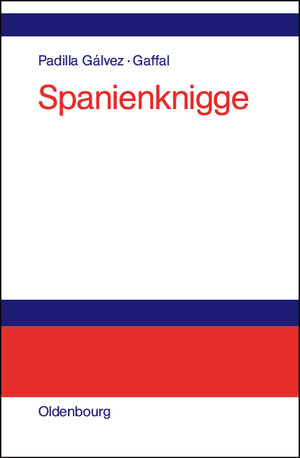 Padilla Gálvez · Gaffal

Spanienknigge

Oldenbourg